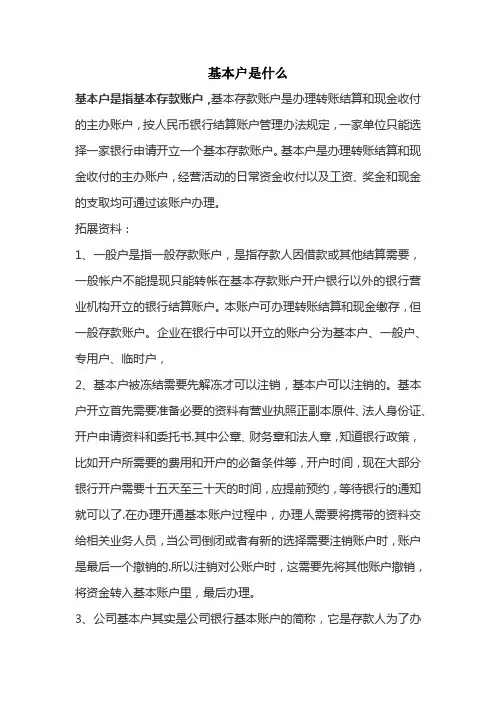 基本户是什么

基本户是指基本存款账户，基本存款账户是办理转账结算和现金收付的主办账户，按人民币银行结算账户管理办法规定，一家单位只能选择一家银行申请开立一个基本存款账户。基本户是办理转账结算和现金收付的主办账户，经营活动的日常资金收付以及工资、奖金和现金的支取均可通过该账户办理。

拓展资料：

1、一般户是指一般存款账户，是指存款人因借款或其他结算需要，一般帐户不能提现只能转帐在基本存款账户开户银行以外的银行营业机构开立的银行结算账户。本账户可办理转账结算和现金缴存，但一般存款账户。企业在银行中可以开立的账户分为基本户、一般户、专用户、临时户，

2、基本户被冻结需要先解冻才可以注销，基本户可以注销的。基本户开立首先需要准备必要的资料有营业执照正副本原件、法人身份证、开户申请资料和委托书.其中公章、财务章和法人章，知道银行政策，比如开户所需要的费用和开户的必备条件等，开户时间，现在大部分银行开户需要十五天至三十天的时间，应提前预约，等待银行的通知就可以了.在办理开通基本账户过程中，办理人需要将携带的资料交给相关业务人员，当公司倒闭或者有新的选择需要注销账户时，账户是最后一个撤销的.所以注销对公账户时，这需要先将其他账户撤销，将资金转入基本账户里，最后办理。

3、公司基本户其实是公司银行基本账户的简称，它是存款人为了办